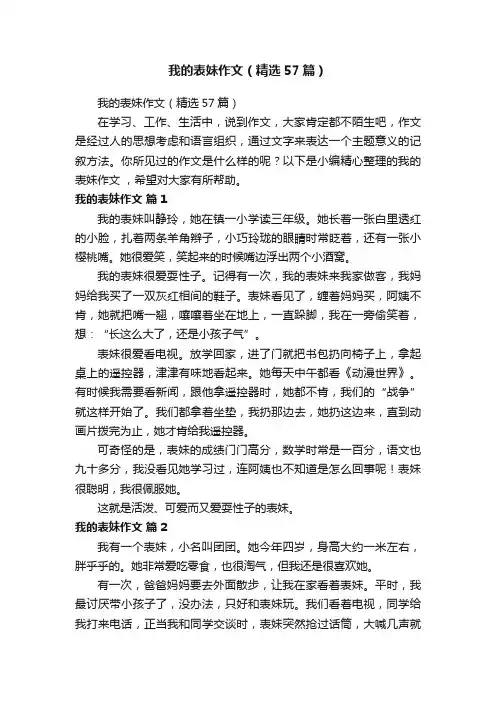 我的表妹作文（精选57篇）

我的表妹作文（精选57篇）

在学习、工作、生活中，说到作文，大家肯定都不陌生吧，作文是经过人的思想考虑和语言组织，通过文字来表达一个主题意义的记叙方法。你所见过的作文是什么样的呢？以下是小编精心整理的我的表妹作文，希望对大家有所帮助。

我的表妹作文 篇1

我的表妹叫静玲，她在镇一小学读三年级。她长着一张白里透红的小脸，扎着两条羊角辫子，小巧玲珑的眼睛时常眨着，还有一张小樱桃嘴。她很爱笑，笑起来的时候嘴边浮出两个小酒窝。

我的表妹很爱耍性子。记得有一次，我的表妹来我家做客，我妈妈给我买了一双灰红相间的鞋子。表妹看见了，缠着妈妈买，阿姨不肯，她就把嘴一翘，嚷嚷着坐在地上，一直跺脚，我在一旁偷笑着，想：“长这么大了，还是小孩子气”。

表妹很爱看电视。放学回家，进了门就把书包扔向椅子上，拿起桌上的遥控器，津津有味地看起来。她每天中午都看《动漫世界》。有时候我需要看新闻，跟他拿遥控器时，她都不肯，我们的“战争”就这样开始了。我们都拿着坐垫，我扔那边去，她扔这边来，直到动画片拨完为止，她才肯给我遥控器。

可奇怪的是，表妹的成绩门门高分，数学时常是一百分，语文也九十多分，我没看见她学习过，连阿姨也不知道是怎么回事呢！表妹很聪明，我很佩服她。

这就是活泼、可爱而又爱耍性子的表妹。

我的表妹作文 篇2

我有一个表妹，小名叫团团。她今年四岁，身高大约一米左右，胖乎乎的。她非常爱吃零食，也很淘气，但我还是很喜欢她。

有一次，爸爸妈妈要去外面散步，让我在家看着表妹。平时，我最讨厌带小孩子了，没办法，只好和表妹玩。我们看着电视，同学给我打来电话，正当我和同学交谈时，表妹突然抢过话筒，大喊几声就